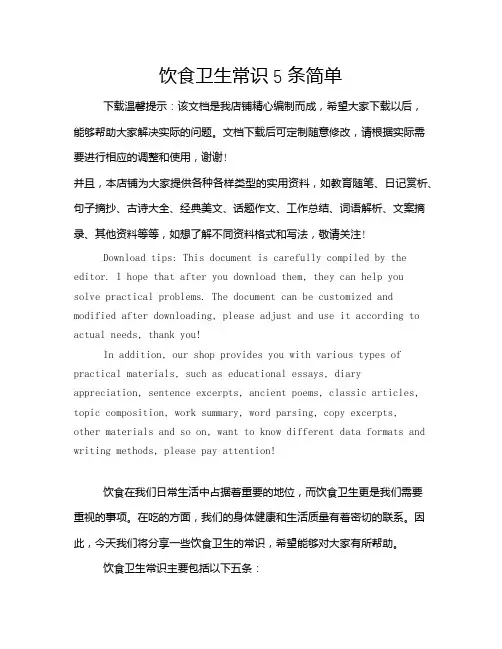 饮食卫生常识 5 条简单

下载温馨提示：该文档是我店铺精心编制而成，希望大家下载以后，能够帮助大家解决实际的问题。文档下载后可定制随意修改，请根据实际需要进行相应的调整和使用，谢谢！

并且，本店铺为大家提供各种各样类型的实用资料，如教育随笔、日记赏析、句子摘抄、古诗大全、经典美文、话题作文、工作总结、词语解析、文案摘录、其他资料等等，如想了解不同资料格式和写法，敬请关注！

Download tips: This document is carefully compiled by the editor. I hope that after you download them, they can help you solve practical problems. The document can be customized and modified after downloading, please adjust and use it according to actual needs, thank you!

In addition, our shop provides you with various types of practical materials, such as educational essays, diary appreciation, sentence excerpts, ancient poems, classic articles, topic composition, work summary, word parsing, copy excerpts, other materials and so on, want to know different data formats and writing methods, please pay attention!

饮食在我们日常生活中占据着重要的地位，而饮食卫生更是我们需要重视的事项。在吃的方面，我们的身体健康和生活质量有着密切的联系。因此，今天我们将分享一些饮食卫生的常识，希望能够对大家有所帮助。

饮食卫生常识主要包括以下五条：